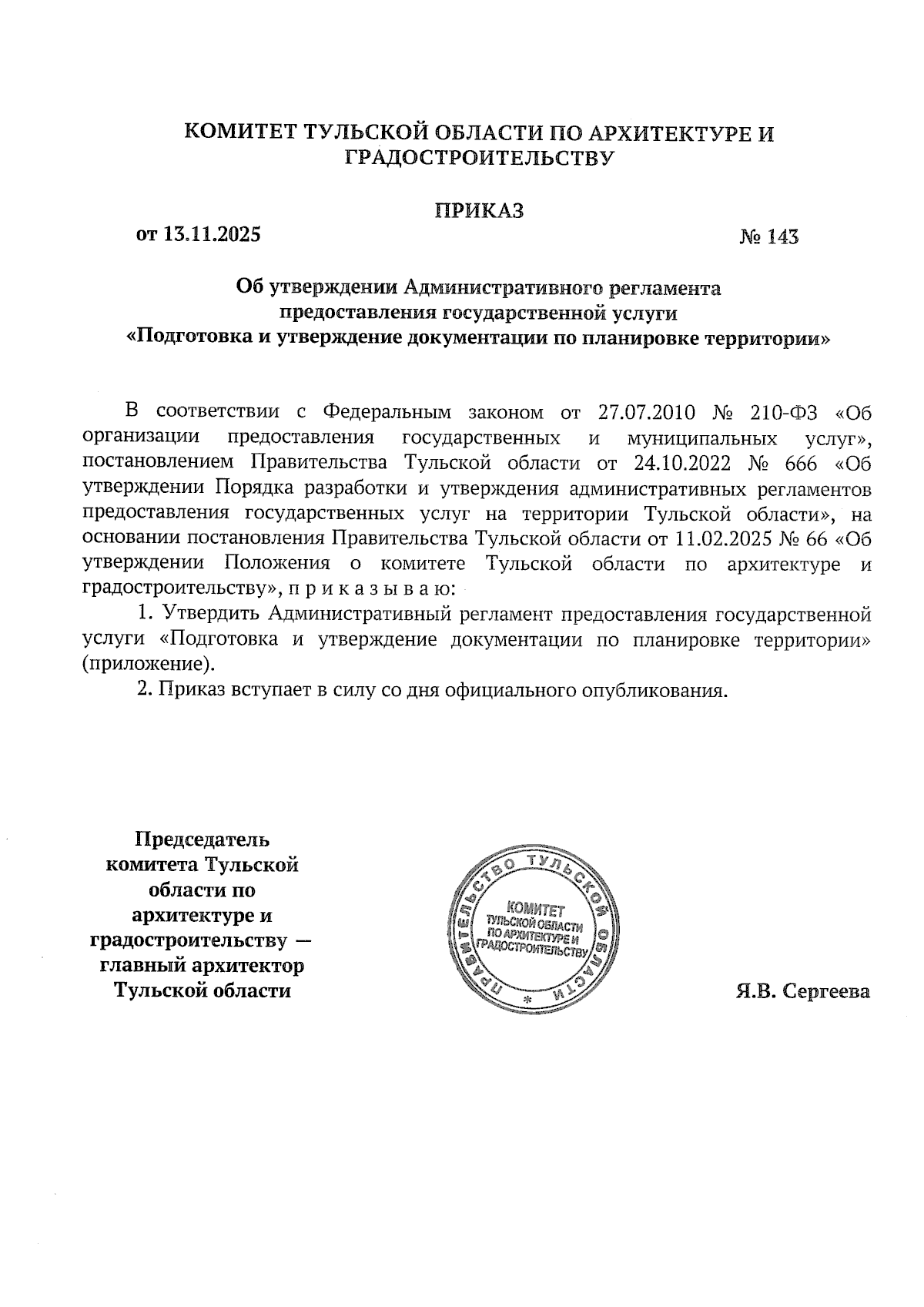 КОМИТЕТ ТУЛЬСКОЙ ОБЛАСТИ ПО АРХИТЕКТУРЕ И ГРАДОСТРОИТЕЛЬСТВУ

ПРИКАЗ

от 13.11.2025

№ 143

Об утверждении Административного регламента предоставления государственной услуги «Подготовка и утверждение документации по планировке территории»

В соответствии с Федеральным законом от 27.07.2010 № 210-ФЗ «Об организации предоставления государственных и муниципальных услуг», постановлением Правительства Тульской области от 24.10.2022 № 666 «Об утверждении Порядка разработки и утверждения административных регламентов предоставления государственных услуг на территории Тульской области», на основании постановления Правительства Тульской области от 11.02.2025 № 66 «Об утверждении Положения о комитете Тульской области по архитектуре и градостроительству», п р и к а з ы в а ю:

1. Утвердить Административный регламент предоставления государственной услуги «Подготовка и утверждение документации по планировке территории» (приложение).

2. Приказ вступает в силу со дня официального опубликования.

Председатель комитета Тульской области по архитектуре и градостроительству — главный архитектор Тульской области

ПРАВИТЕЛЬСТВО ТУЛЬСКОЙ ОБЛАСТИ
КОМИТЕТ ТУЛЬСКОЙ ОБЛАСТИ ПО АРХИТЕКТУРЕ И ГРАДОСТРОИТЕЛЬСТВУ

Я.В. Сергеева